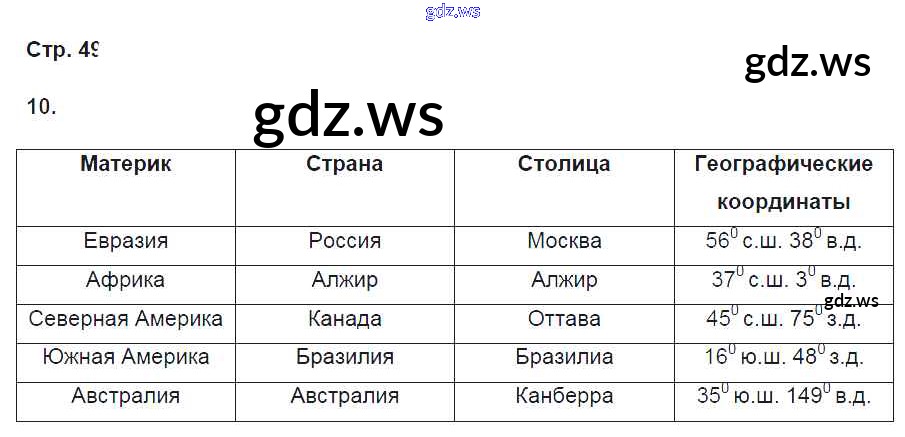 Стр. 49

10.

| Материк | Страна | Столица | Географические координаты |
|---|---|---|---|
| Евразия | Россия | Москва | $56^0$ с.ш. $38^0$ в.д. |
| Африка | Алжир | Алжир | $37^0$ с.ш. $3^0$ в.д. |
| Северная Америка | Канада | Оттава | $45^0$ с.ш. $75^0$ з.д. |
| Южная Америка | Бразилия | Бразилиа | $16^0$ ю.ш. $48^0$ з.д. |
| Австралия | Австралия | Канберра | $35^0$ ю.ш. $149^0$ в.д. |

gdz.ws